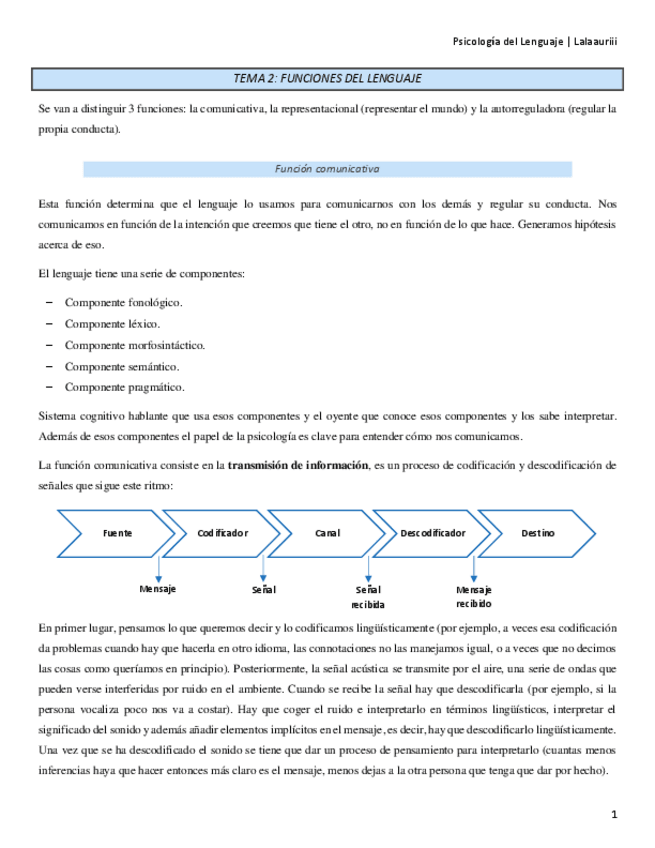 Psicología del Lenguaje | Lalaauriii

TEMA 2: FUNCIONES DEL LENGUAJE

Se van a distinguir 3 funciones: la comunicativa, la representacional (representar el mundo) y la autorreguladora (regular la propia conducta).

Función comunicativa

Esta función determina que el lenguaje lo usamos para comunicarnos con los demás y regular su conducta. Nos comunicamos en función de la intención que creemos que tiene el otro, no en función de lo que hace. Generamos hipótesis acerca de eso.

El lenguaje tiene una serie de componentes:

– Componente fonológico.
– Componente léxico.
– Componente morfosintáctico.
– Componente semántico.
– Componente pragmático.

Sistema cognitivo hablante que usa esos componentes y el oyente que conoce esos componentes y los sabe interpretar. Además de esos componentes el papel de la psicología es clave para entender cómo nos comunicamos.

La función comunicativa consiste en la **transmisión de información**, es un proceso de codificación y descodificación de señales que sigue este ritmo:

Fuente
Codificador
Canal
Descodificador
Destino

Mensaje
Señal
Señal recibida
Mensaje recibido

En primer lugar, pensamos lo que queremos decir y lo codificamos lingüísticamente (por ejemplo, a veces esa codificación da problemas cuando hay que hacerla en otro idioma, las connotaciones no las manejamos igual, o a veces que no decimos las cosas como queríamos en principio). Posteriormente, la señal acústica se transmite por el aire, una serie de ondas que pueden verse interferidas por ruido en el ambiente. Cuando se recibe la señal hay que descodificarla (por ejemplo, si la persona vocaliza poco nos va a costar). Hay que coger el ruido e interpretarlo en términos lingüísticos, interpretar el significado del sonido y además añadir elementos implícitos en el mensaje, es decir, hay que descodificarlo lingüísticamente. Una vez que se ha descodificado el sonido se tiene que dar un proceso de pensamiento para interpretarlo (cuantas menos inferencias haya que hacer entonces más claro es el mensaje, menos dejas a la otra persona que tenga que dar por hecho).

1